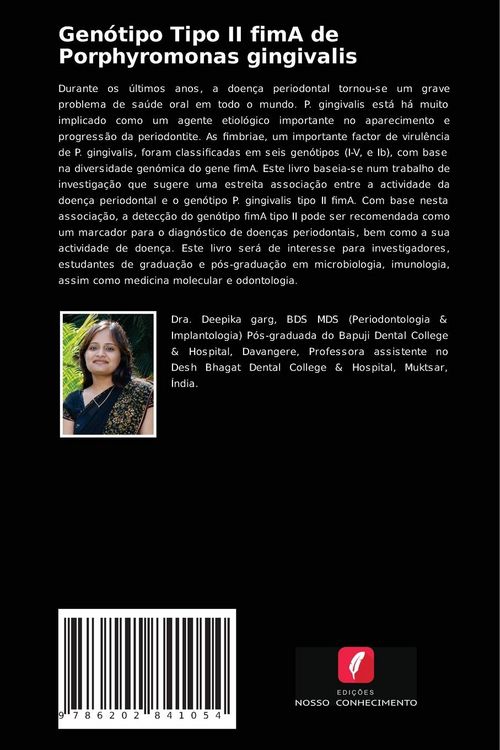 Genótipo Tipo II fimA de Porphyromonas gingivalis

Durante os últimos anos, a doença periodontal tornou-se um grave problema de saúde oral em todo o mundo. P. gingivalis está há muito implicado como um agente etiológico importante no aparecimento e progressão da periodontite. As fimbriae, um importante factor de virulência de P. gingivalis, foram classificadas em seis genótipos (I-V, e Ib), com base na diversidade genómica do gene fimA. Este livro baseia-se num trabalho de investigação que sugere uma estreita associação entre a actividade da doença periodontal e o genótipo P. gingivalis tipo II fimA. Com base nesta associação, a detecção do genótipo fimA tipo II pode ser recomendada como um marcador para o diagnóstico de doenças periodontais, bem como a sua actividade de doença. Este livro será de interesse para investigadores, estudantes de graduação e pós-graduação em microbiologia, imunologia, assim como medicina molecular e odontologia.

Dra. Deepika garg, BDS MDS (Periodontologia & Implantologia) Pós-graduada do Bapuji Dental College & Hospital, Davangere, Professora assistente no Desh Bhagat Dental College & Hospital, Muktsar, Índia.

9 786202 841054

EDIÇÕES
NOSSO CONHECIMENTO